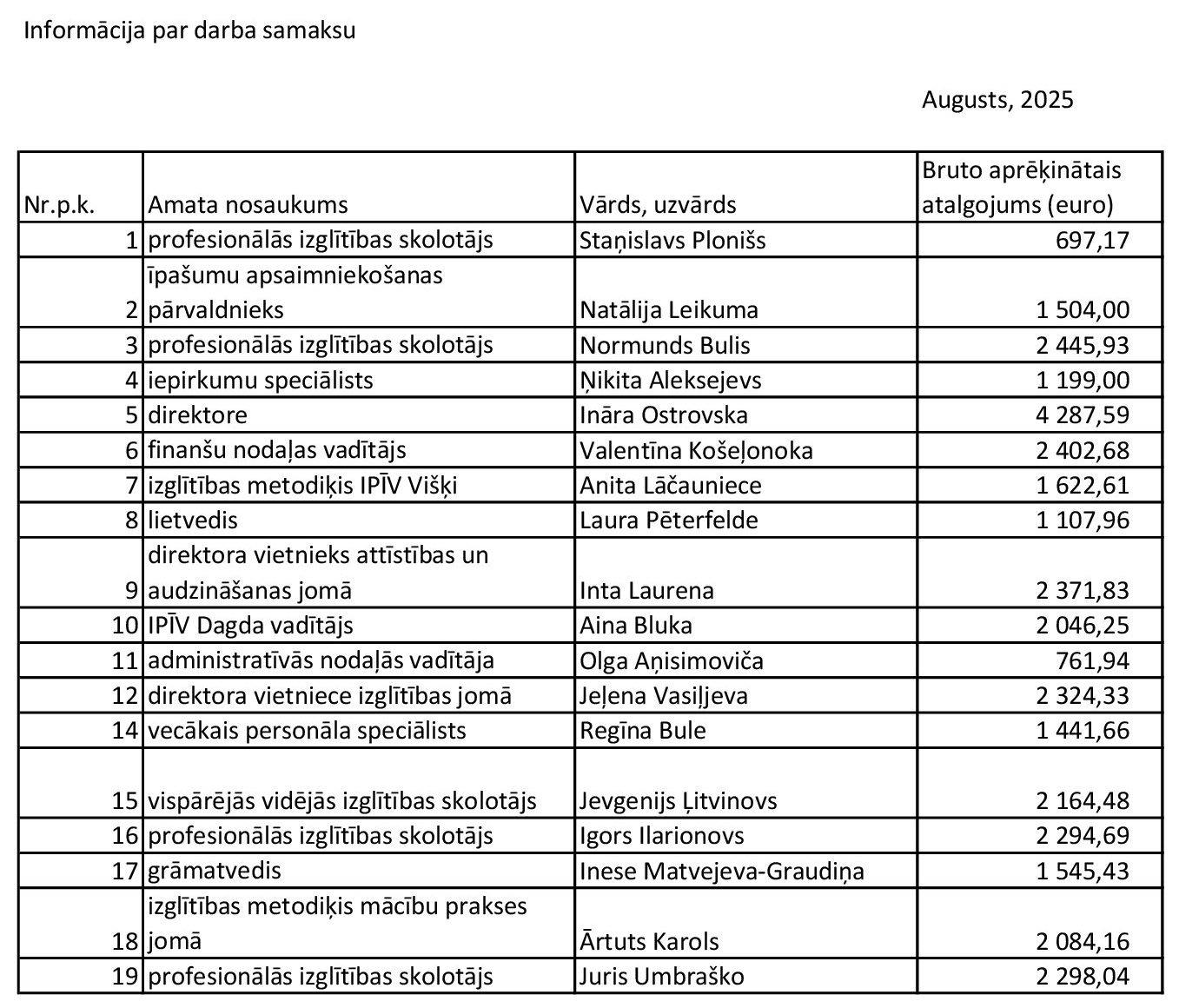 Informācija par darba samaksu

Augusts, 2025

| Nr.p.k. | Amata nosaukums | Vārds, uzvārds | Bruto aprēķinātais atalgojums (euro) |
|---|---|---|---|
| 1 | profesionālās izglītības skolotājs | Staņislavs Plonišs | 697,17 |
| 2 | īpašumu apsaimniekošanas pārvaldnieks | Natālija Leikuma | 1 504,00 |
| 3 | profesionālās izglītības skolotājs | Normunds Bulis | 2 445,93 |
| 4 | iepirkumu speciālists | Ņikita Aleksejevs | 1 199,00 |
| 5 | direktore | Ināra Ostrovska | 4 287,59 |
| 6 | finanšu nodaļas vadītājs | Valentīna Košeļonoka | 2 402,68 |
| 7 | izglītības metodiķis IPĪV Višķi | Anita Lāčauniece | 1 622,61 |
| 8 | lietvedis | Laura Pēterfelde | 1 107,96 |
| 9 | direktora vietnieks attīstības un audzināšanas jomā | Inta Laurena | 2 371,83 |
| 10 | IPĪV Dagda vadītājs | Aina Bluka | 2 046,25 |
| 11 | administratīvās nodaļās vadītāja | Olga Aņisimoviča | 761,94 |
| 12 | direktora vietniece izglītības jomā | Jeļena Vasiļjeva | 2 324,33 |
| 14 | vecākais personāla speciālists | Regīna Bule | 1 441,66 |
| 15 | vispārējās vidējās izglītības skolotājs | Jevgenijs Ļitvinovs | 2 164,48 |
| 16 | profesionālās izglītības skolotājs | Igors Ilarionovs | 2 294,69 |
| 17 | grāmatvedis | Inese Matvejeva-Graudiņa | 1 545,43 |
| 18 | izglītības metodiķis mācību prakses jomā | Ārtuts Karols | 2 084,16 |
| 19 | profesionālās izglītības skolotājs | Juris Umbraško | 2 298,04 |